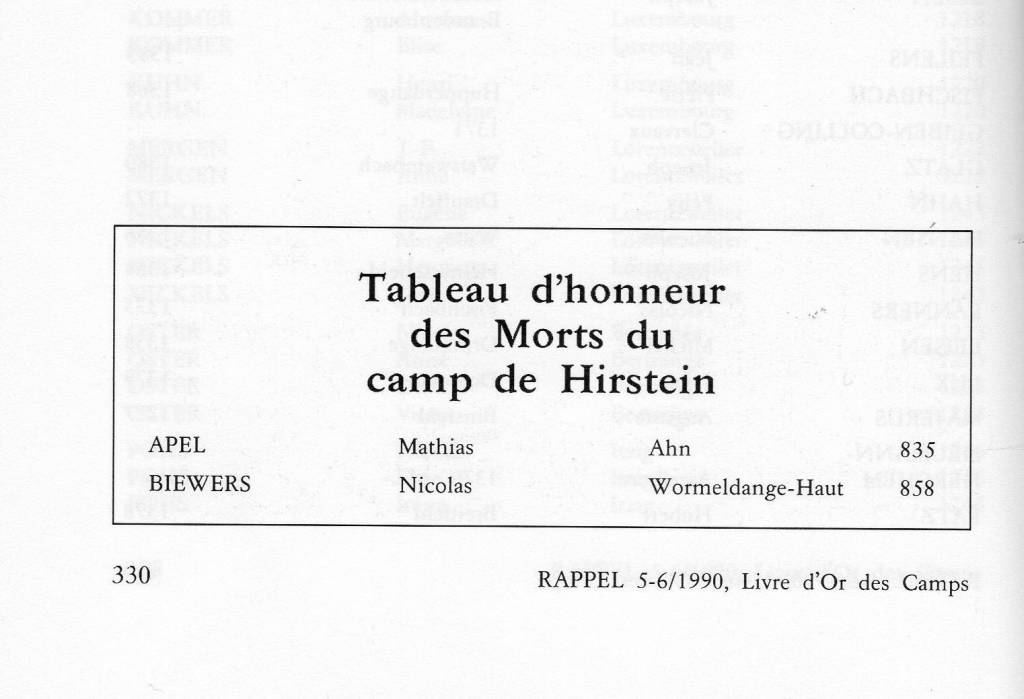 Tableau d'honneur
des Morts du
camp de Hirstein

| APEL | Mathias | Ahn | 835 |
|---|---|---|---|
| BIEWERS | Nicolas | Wormeldange-Haut | 858 |

330

RAPPEL 5-6/1990, Livre d'Or des Camps